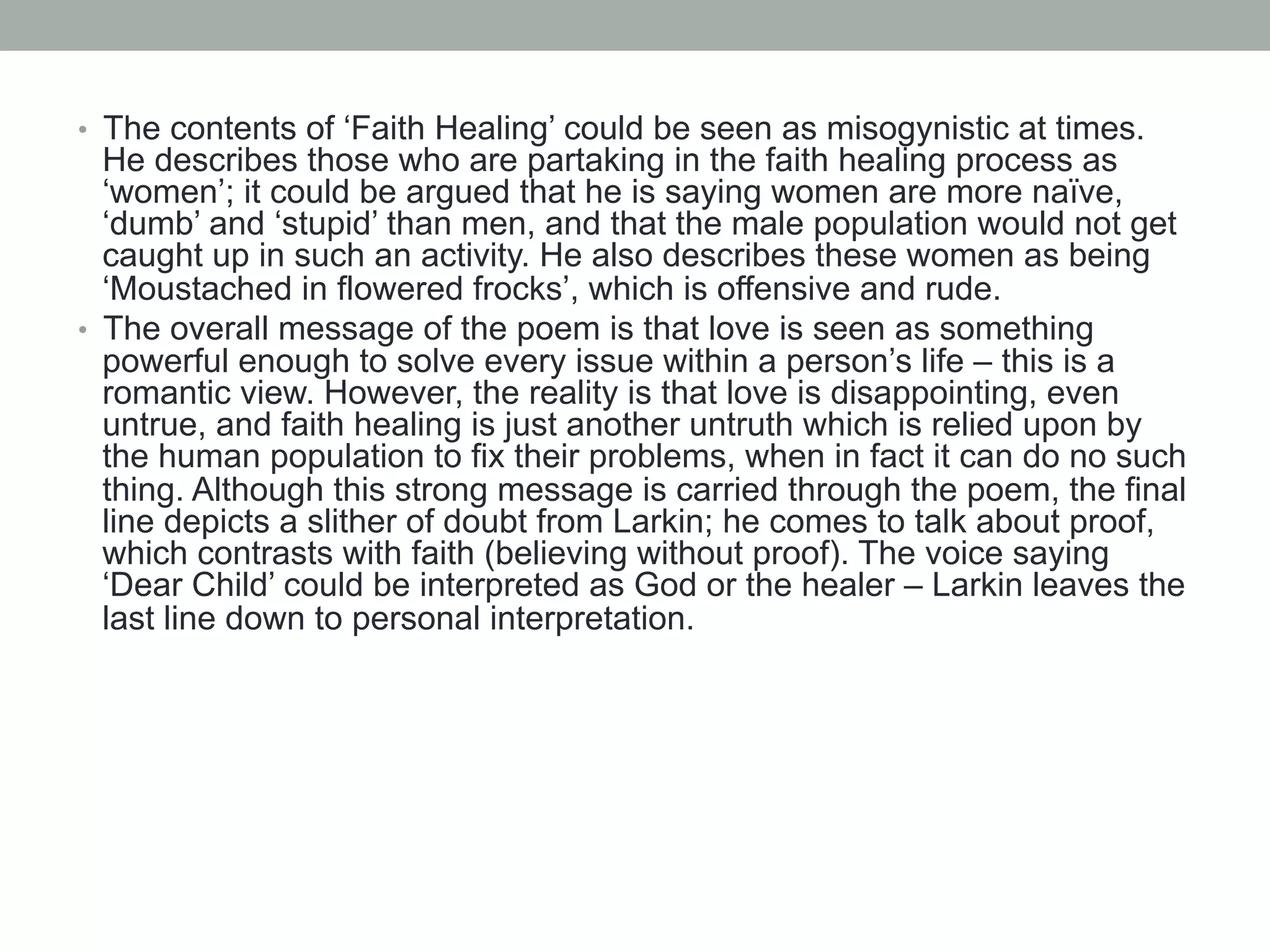 • The contents of ‘Faith Healing’ could be seen as misogynistic at times. He describes those who are partaking in the faith healing process as ‘women’; it could be argued that he is saying women are more naïve, ‘dumb’ and ‘stupid’ than men, and that the male population would not get caught up in such an activity. He also describes these women as being ‘Moustached in flowered frocks’, which is offensive and rude.
• The overall message of the poem is that love is seen as something powerful enough to solve every issue within a person’s life – this is a romantic view. However, the reality is that love is disappointing, even untrue, and faith healing is just another untruth which is relied upon by the human population to fix their problems, when in fact it can do no such thing. Although this strong message is carried through the poem, the final line depicts a slither of doubt from Larkin; he comes to talk about proof, which contrasts with faith (believing without proof). The voice saying ‘Dear Child’ could be interpreted as God or the healer – Larkin leaves the last line down to personal interpretation.